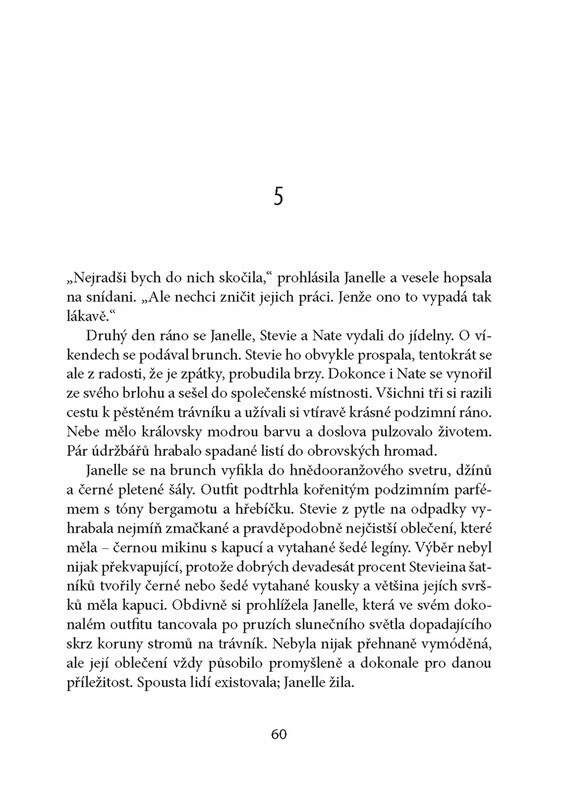 5

„Nejradši bych do nich skočila," prohlásila Janelle a vesele hopsala na snídani. „Ale nechci zničit jejich práci. Jenže ono to vypadá tak lákavě."

Druhý den ráno se Janelle, Stevie a Nate vydali do jídelny. O víkendech se podával brunch. Stevie ho obvykle prospala, tentokrát se ale z radosti, že je zpátky, probudila brzy. Dokonce i Nate se vynořil ze svého brlohu a sešel do společenské místnosti. Všichni tři si razili cestu k pěstěném trávníku a užívali si vtíravě krásné podzimní ráno. Nebe mělo královsky modrou barvu a doslova pulzovalo životem. Pár údržbářů hrabalo spadané listí do obrovských hromad.

Janelle se na brunch vyfikla do hnědooranžového svetru, džínů a černé pletené šály. Outfit podtrhla kořenitým podzimním parfémem s tóny bergamotu a hřebíčku. Stevie z pytle na odpadky vyhrabala nejmíň zmačkané a pravděpodobně nejčistší oblečení, které měla – černou mikinu s kapucí a vytahané šedé legíny. Výběr nebyl nijak překvapující, protože dobrých devadesát procent Stevieina šatníků tvořily černé nebo šedé vytahané kousky a většina jejích svršků měla kapuci. Obdivně si prohlížela Janelle, která ve svém dokonalém outfitu tancovala po pruzích slunečního světla dopadajícího skrz koruny stromů na trávník. Nebyla nijak přehnaně vymóděná, ale její oblečení vždy působilo promyšleně a dokonale pro danou příležitost. Spousta lidí existovala; Janelle žila.

60